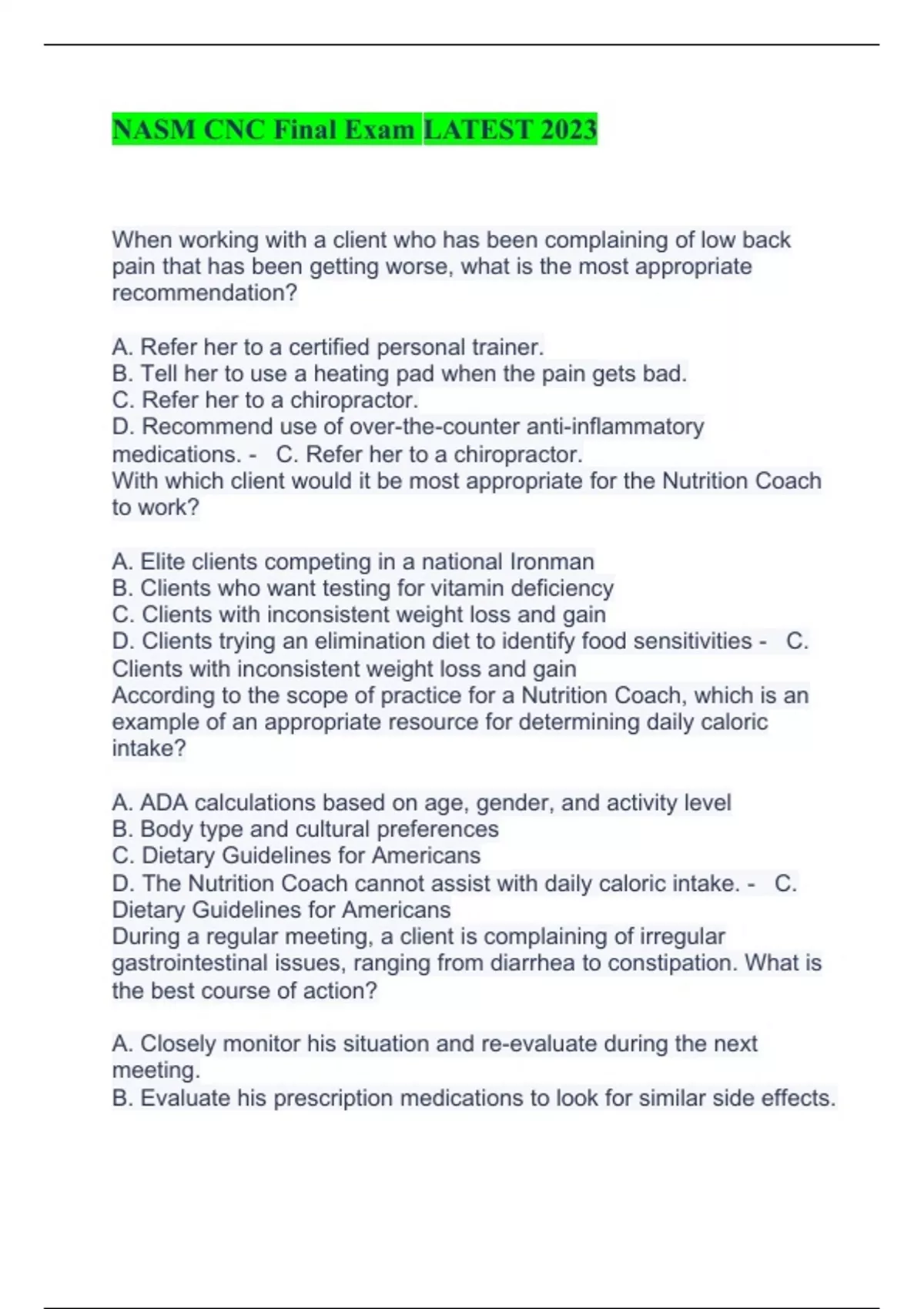 NASM CNC Final Exam LATEST 2023

When working with a client who has been complaining of low back pain that has been getting worse, what is the most appropriate recommendation?

A. Refer her to a certified personal trainer.
B. Tell her to use a heating pad when the pain gets bad.
C. Refer her to a chiropractor.
D. Recommend use of over-the-counter anti-inflammatory medications. - C. Refer her to a chiropractor.
With which client would it be most appropriate for the Nutrition Coach to work?

A. Elite clients competing in a national Ironman
B. Clients who want testing for vitamin deficiency
C. Clients with inconsistent weight loss and gain
D. Clients trying an elimination diet to identify food sensitivities - C. Clients with inconsistent weight loss and gain
According to the scope of practice for a Nutrition Coach, which is an example of an appropriate resource for determining daily caloric intake?

A. ADA calculations based on age, gender, and activity level
B. Body type and cultural preferences
C. Dietary Guidelines for Americans
D. The Nutrition Coach cannot assist with daily caloric intake. - C. Dietary Guidelines for Americans
During a regular meeting, a client is complaining of irregular gastrointestinal issues, ranging from diarrhea to constipation. What is the best course of action?

A. Closely monitor his situation and re-evaluate during the next meeting.
B. Evaluate his prescription medications to look for similar side effects.